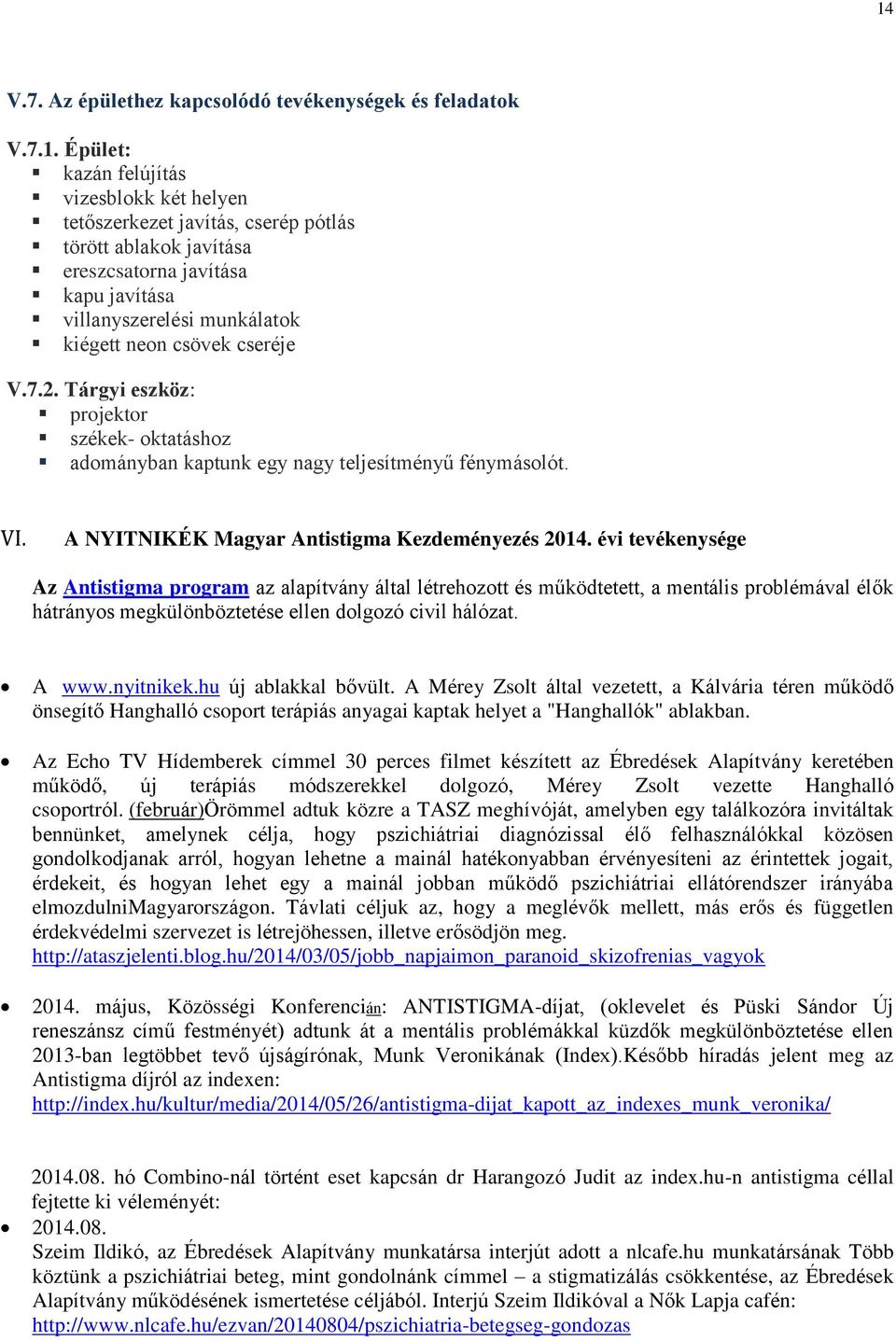 14

V.7. Az épülethez kapcsolódó tevékenységek és feladatok

V.7.1. Épület:
- kazán felújítás
- vizesblokk két helyen
- tetőszerkezet javítás, cserép pótlás
- törött ablakok javítása
- ereszcsatorna javítása
- kapu javítása
- villanyszerelési munkálatok
- kiégett neon csövek cseréje

V.7.2. Tárgyi eszköz:
- projektor
- székek- oktatáshoz
- adományban kaptunk egy nagy teljesítményű fénymásolót.

VI. A NYITNIKÉK Magyar Antistigma Kezdeményezés 2014. évi tevékenysége

Az Antistigma program az alapítvány által létrehozott és működtetett, a mentális problémával élők hátrányos megkülönböztetése ellen dolgozó civil hálózat.

- A www.nyitnikek.hu új ablakkal bővült. A Mérey Zsolt által vezetett, a Kálvária téren működő önsegítő Hanghalló csoport terápiás anyagai kaptak helyet a "Hanghallók" ablakban.

- Az Echo TV Hídemberek címmel 30 perces filmet készített az Ébredések Alapítvány keretében működő, új terápiás módszerekkel dolgozó, Mérey Zsolt vezette Hanghalló csoportról. (február)Örömmel adtuk közre a TASZ meghívóját, amelyben egy találkozóra invitáltak bennünket, amelynek célja, hogy pszichiátriai diagnózissal élő felhasználókkal közösen gondolkodjanak arról, hogyan lehetne a mainál hatékonyabban érvényesíteni az érintettek jogait, érdekeit, és hogyan lehet egy a mainál jobban működő pszichiátriai ellátórendszer irányába elmozdulniMagyarországon. Távlati céljuk az, hogy a meglévők mellett, más erős és független érdekvédelmi szervezet is létrejöhessen, illetve erősödjön meg. http://ataszjelenti.blog.hu/2014/03/05/jobb_napjaimon_paranoid_skizofrenias_vagyok

- 2014. május, Közösségi Konferencián: ANTISTIGMA-díjat, (oklevelet és Püski Sándor Új reneszánsz című festményét) adtunk át a mentális problémákkal küzdők megkülönböztetése ellen 2013-ban legtöbbet tevő újságírónak, Munk Veronikának (Index).Később híradás jelent meg az Antistigma díjról az indexen: http://index.hu/kultur/media/2014/05/26/antistigma-dijat_kapott_az_indexes_munk_veronika/

2014.08. hó Combino-nál történt eset kapcsán dr Harangozó Judit az index.hu-n antistigma céllal fejtette ki véleményét:
- 2014.08.
Szeim Ildikó, az Ébredések Alapítvány munkatársa interjút adott a nlcafe.hu munkatársának Több köztünk a pszichiátriai beteg, mint gondolnánk címmel – a stigmatizálás csökkentése, az Ébredések Alapítvány működésének ismertetése céljából. Interjú Szeim Ildikóval a Nők Lapja cafén: http://www.nlcafe.hu/ezvan/20140804/pszichiatria-betegseg-gondozas